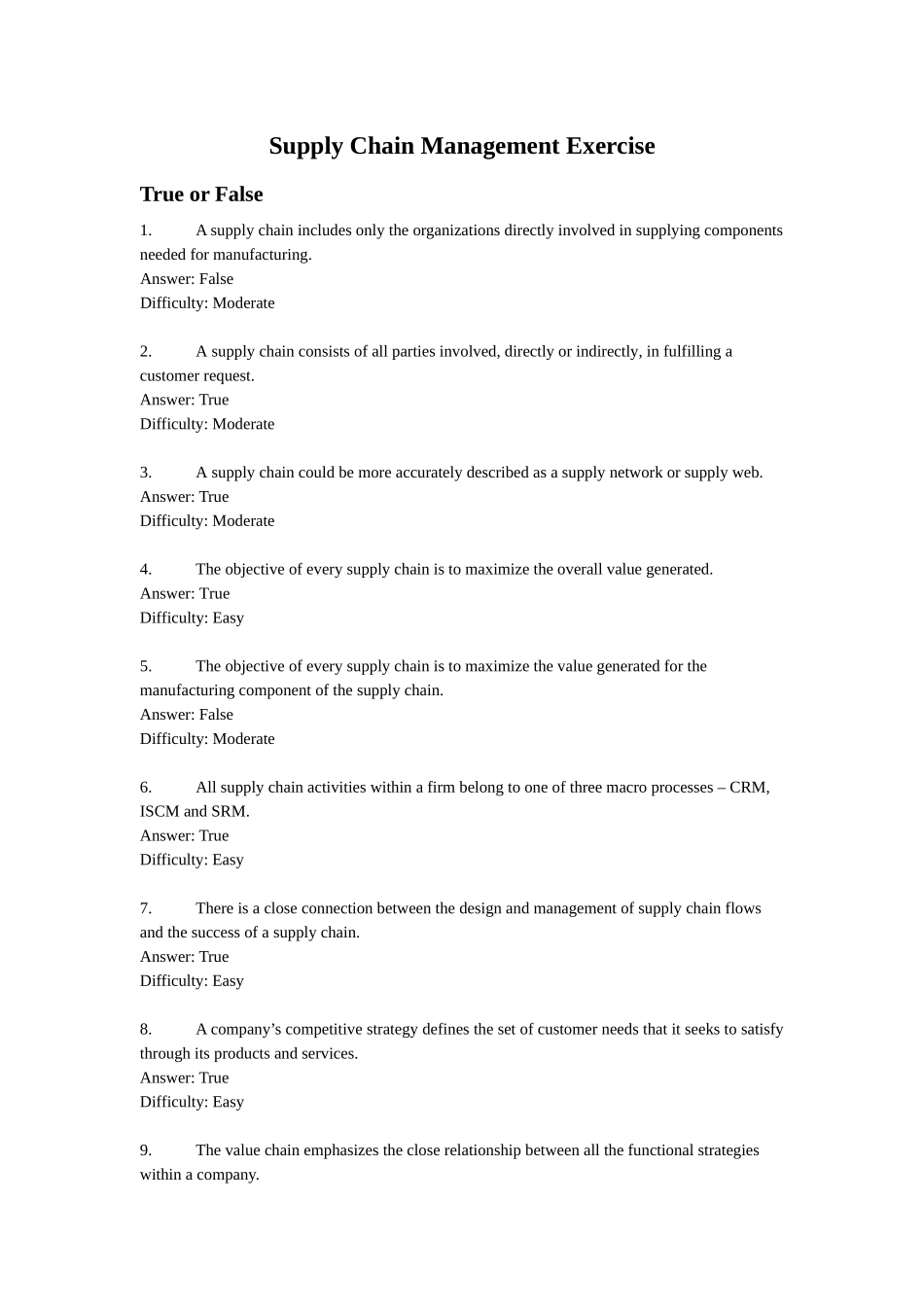 Supply Chain Management Exercise

True or False

1. A supply chain includes only the organizations directly involved in supplying components needed for manufacturing.
Answer: False
Difficulty: Moderate

2. A supply chain consists of all parties involved, directly or indirectly, in fulfilling a customer request.
Answer: True
Difficulty: Moderate

3. A supply chain could be more accurately described as a supply network or supply web.
Answer: True
Difficulty: Moderate

4. The objective of every supply chain is to maximize the overall value generated.
Answer: True
Difficulty: Easy

5. The objective of every supply chain is to maximize the value generated for the manufacturing component of the supply chain.
Answer: False
Difficulty: Moderate

6. All supply chain activities within a firm belong to one of three macro processes – CRM, ISCM and SRM.
Answer: True
Difficulty: Easy

7. There is a close connection between the design and management of supply chain flows and the success of a supply chain.
Answer: True
Difficulty: Easy

8. A company's competitive strategy defines the set of customer needs that it seeks to satisfy through its products and services.
Answer: True
Difficulty: Easy

9. The value chain emphasizes the close relationship between all the functional strategies within a company.